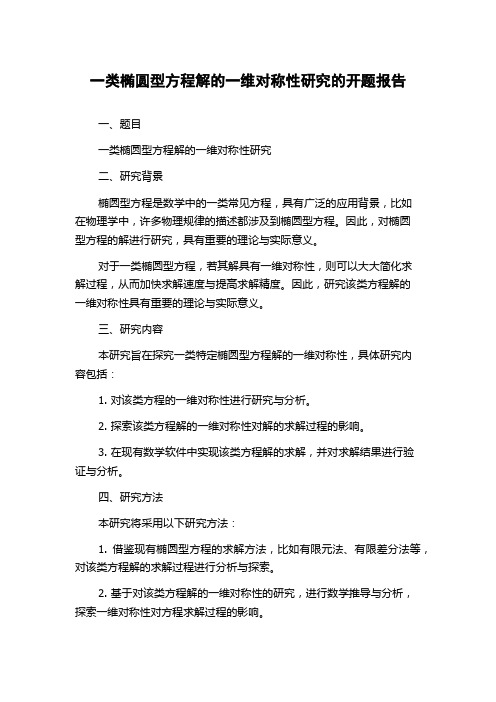 一类椭圆型方程解的一维对称性研究的开题报告

一、题目

一类椭圆型方程解的一维对称性研究

二、研究背景

椭圆型方程是数学中的一类常见方程，具有广泛的应用背景，比如在物理学中，许多物理规律的描述都涉及到椭圆型方程。因此，对椭圆型方程的解进行研究，具有重要的理论与实际意义。

对于一类椭圆型方程，若其解具有一维对称性，则可以大大简化求解过程，从而加快求解速度与提高求解精度。因此，研究该类方程解的一维对称性具有重要的理论与实际意义。

三、研究内容

本研究旨在探究一类特定椭圆型方程解的一维对称性，具体研究内容包括：

1. 对该类方程的一维对称性进行研究与分析。

2. 探索该类方程解的一维对称性对解的求解过程的影响。

3. 在现有数学软件中实现该类方程解的求解，并对求解结果进行验证与分析。

四、研究方法

本研究将采用以下研究方法：

1. 借鉴现有椭圆型方程的求解方法，比如有限元法、有限差分法等，对该类方程解的求解过程进行分析与探索。

2. 基于对该类方程解的一维对称性的研究，进行数学推导与分析，探索一维对称性对方程求解过程的影响。